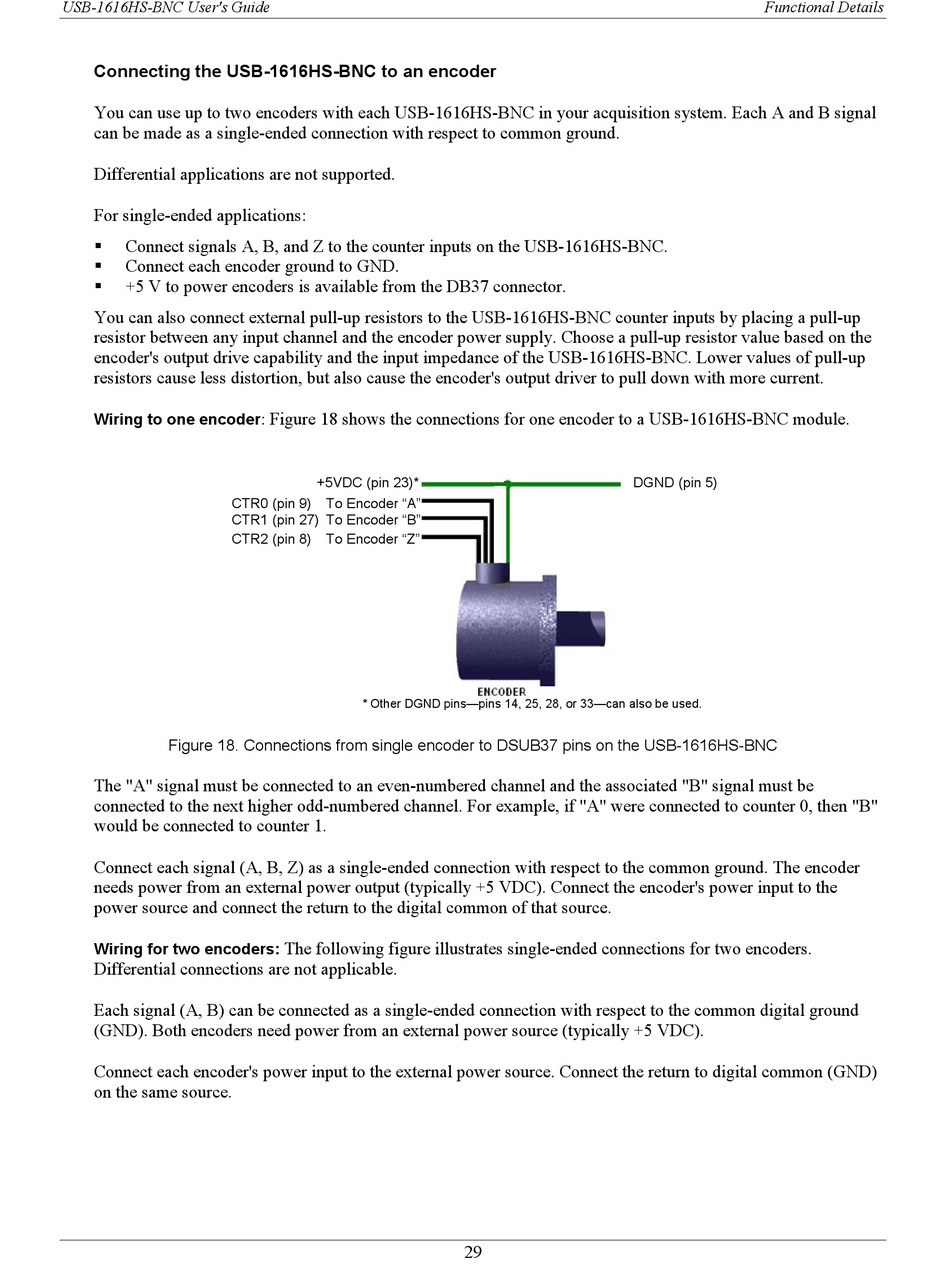 USB-1616HS-BNC User's Guide

Functional Details

Connecting the USB-1616HS-BNC to an encoder

You can use up to two encoders with each USB-1616HS-BNC in your acquisition system. Each A and B signal can be made as a single-ended connection with respect to common ground.

Differential applications are not supported.

For single-ended applications:

▪ Connect signals A, B, and Z to the counter inputs on the USB-1616HS-BNC.
▪ Connect each encoder ground to GND.
▪ +5 V to power encoders is available from the DB37 connector.

You can also connect external pull-up resistors to the USB-1616HS-BNC counter inputs by placing a pull-up resistor between any input channel and the encoder power supply. Choose a pull-up resistor value based on the encoder's output drive capability and the input impedance of the USB-1616HS-BNC. Lower values of pull-up resistors cause less distortion, but also cause the encoder's output driver to pull down with more current.

Wiring to one encoder: Figure 18 shows the connections for one encoder to a USB-1616HS-BNC module.

+5VDC (pin 23)*
DGND (pin 5)
CTR0 (pin 9) To Encoder “A”
CTR1 (pin 27) To Encoder “B”
CTR2 (pin 8) To Encoder “Z”
ENCODER
* Other DGND pins—pins 14, 25, 28, or 33—can also be used.

Figure 18. Connections from single encoder to DSUB37 pins on the USB-1616HS-BNC

The "A" signal must be connected to an even-numbered channel and the associated "B" signal must be connected to the next higher odd-numbered channel. For example, if "A" were connected to counter 0, then "B" would be connected to counter 1.

Connect each signal (A, B, Z) as a single-ended connection with respect to the common ground. The encoder needs power from an external power output (typically +5 VDC). Connect the encoder's power input to the power source and connect the return to the digital common of that source.

Wiring for two encoders: The following figure illustrates single-ended connections for two encoders. Differential connections are not applicable.

Each signal (A, B) can be connected as a single-ended connection with respect to the common digital ground (GND). Both encoders need power from an external power source (typically +5 VDC).

Connect each encoder's power input to the external power source. Connect the return to digital common (GND) on the same source.

29